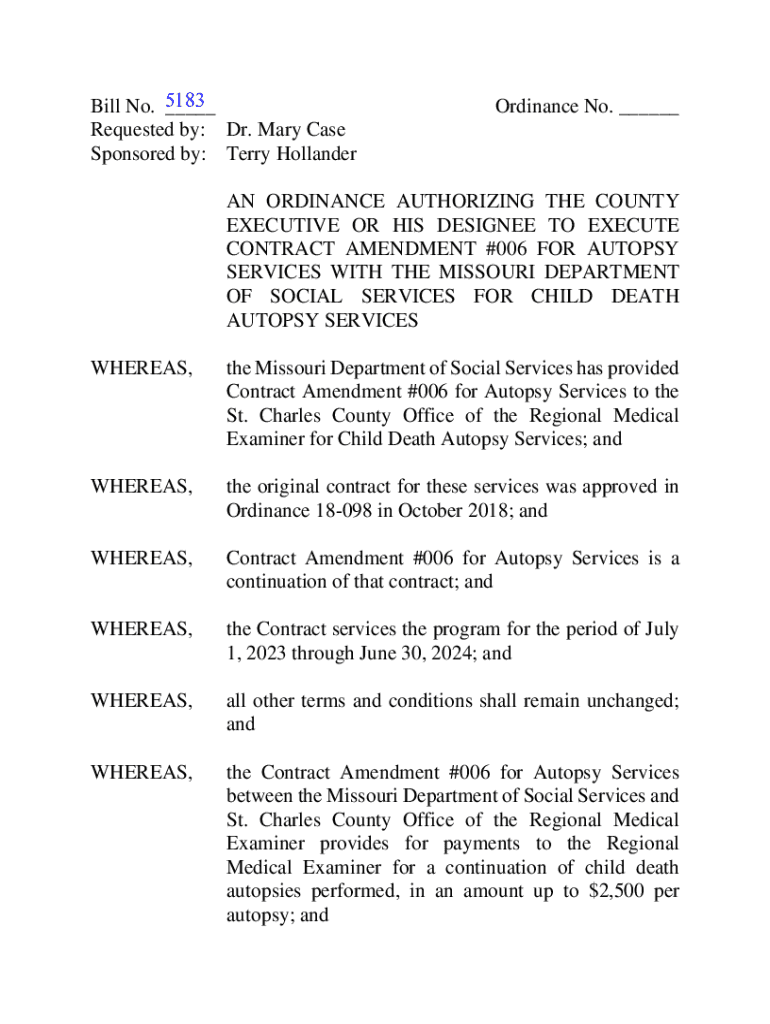 Bill No. 5183 Ordinance No. ______
Requested by: Dr. Mary Case
Sponsored by: Terry Hollander

AN ORDINANCE AUTHORIZING THE COUNTY EXECUTIVE OR HIS DESIGNEE TO EXECUTE CONTRACT AMENDMENT #006 FOR AUTOPSY SERVICES WITH THE MISSOURI DEPARTMENT OF SOCIAL SERVICES FOR CHILD DEATH AUTOPSY SERVICES

WHEREAS, the Missouri Department of Social Services has provided Contract Amendment #006 for Autopsy Services to the St. Charles County Office of the Regional Medical Examiner for Child Death Autopsy Services; and

WHEREAS, the original contract for these services was approved in Ordinance 18-098 in October 2018; and

WHEREAS, Contract Amendment #006 for Autopsy Services is a continuation of that contract; and

WHEREAS, the Contract services the program for the period of July 1, 2023 through June 30, 2024; and

WHEREAS, all other terms and conditions shall remain unchanged; and

WHEREAS, the Contract Amendment #006 for Autopsy Services between the Missouri Department of Social Services and St. Charles County Office of the Regional Medical Examiner provides for payments to the Regional Medical Examiner for a continuation of child death autopsies performed, in an amount up to $2,500 per autopsy; and